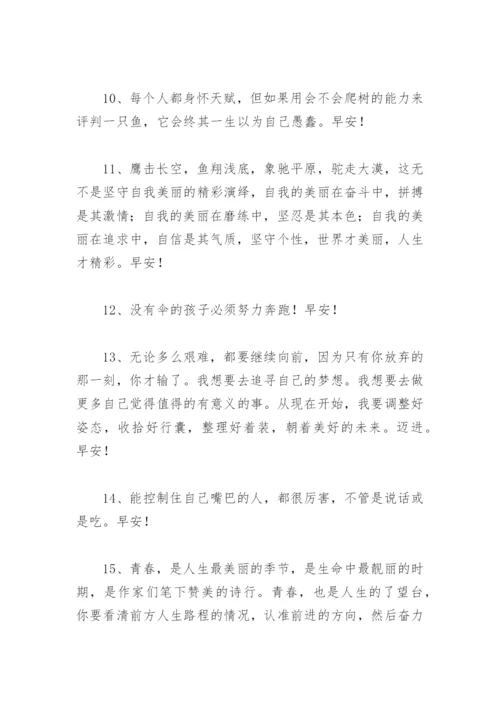 10、每个人都身怀天赋，但如果用会不会爬树的能力来评判一只鱼，它会终其一生以为自己愚蠢。早安！

11、鹰击长空，鱼翔浅底，象驰平原，驼走大漠，这无不是坚守自我美丽的精彩演绎，自我的美丽在奋斗中，拼搏是其激情；自我的美丽在磨练中，坚忍是其本色；自我的美丽在追求中，自信是其气质，坚守个性，世界才美丽，人生才精彩。早安！

12、没有伞的孩子必须努力奔跑！早安！

13、无论多么艰难，都要继续向前，因为只有你放弃的那一刻，你才输了。我想要去追寻自己的梦想。我想要去做更多自己觉得值得的有意义的事。从现在开始，我要调整好姿态，收拾好行囊，整理好着装，朝着美好的未来。迈进。早安！

14、能控制住自己嘴巴的人，都很厉害，不管是说话或是吃。早安！

15、青春，是人生最美丽的季节，是生命中最靓丽的时期，是作家们笔下赞美的诗行。青春，也是人生的了望台，你要看清前方人生路程的情况，认准前进的方向，然后奋力